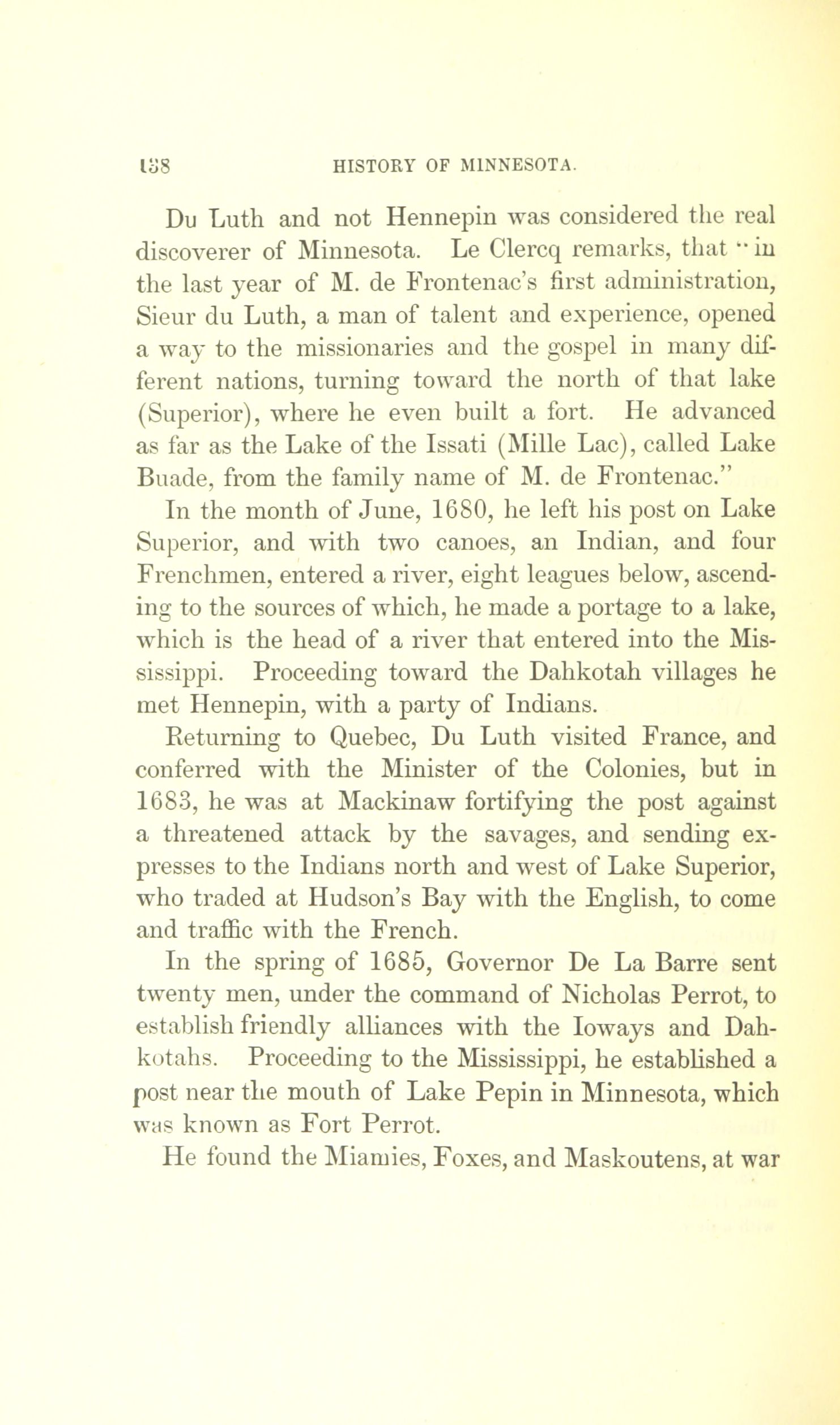 138 HISTORY OF MINNESOTA.

Du Luth and not Hennepin was considered the real discoverer of Minnesota. Le Clercq remarks, that "in the last year of M. de Frontenac's first administration, Sieur du Luth, a man of talent and experience, opened a way to the missionaries and the gospel in many different nations, turning toward the north of that lake (Superior), where he even built a fort. He advanced as far as the Lake of the Issati (Mille Lac), called Lake Buade, from the family name of M. de Frontenac."

In the month of June, 1680, he left his post on Lake Superior, and with two canoes, an Indian, and four Frenchmen, entered a river, eight leagues below, ascending to the sources of which, he made a portage to a lake, which is the head of a river that entered into the Mississippi. Proceeding toward the Dahkotah villages he met Hennepin, with a party of Indians.

Returning to Quebec, Du Luth visited France, and conferred with the Minister of the Colonies, but in 1683, he was at Mackinaw fortifying the post against a threatened attack by the savages, and sending expresses to the Indians north and west of Lake Superior, who traded at Hudson's Bay with the English, to come and traffic with the French.

In the spring of 1685, Governor De La Barre sent twenty men, under the command of Nicholas Perrot, to establish friendly alliances with the Ioways and Dahkotahs. Proceeding to the Mississippi, he established a post near the mouth of Lake Pepin in Minnesota, which was known as Fort Perrot.

He found the Miamies, Foxes, and Maskoutens, at war